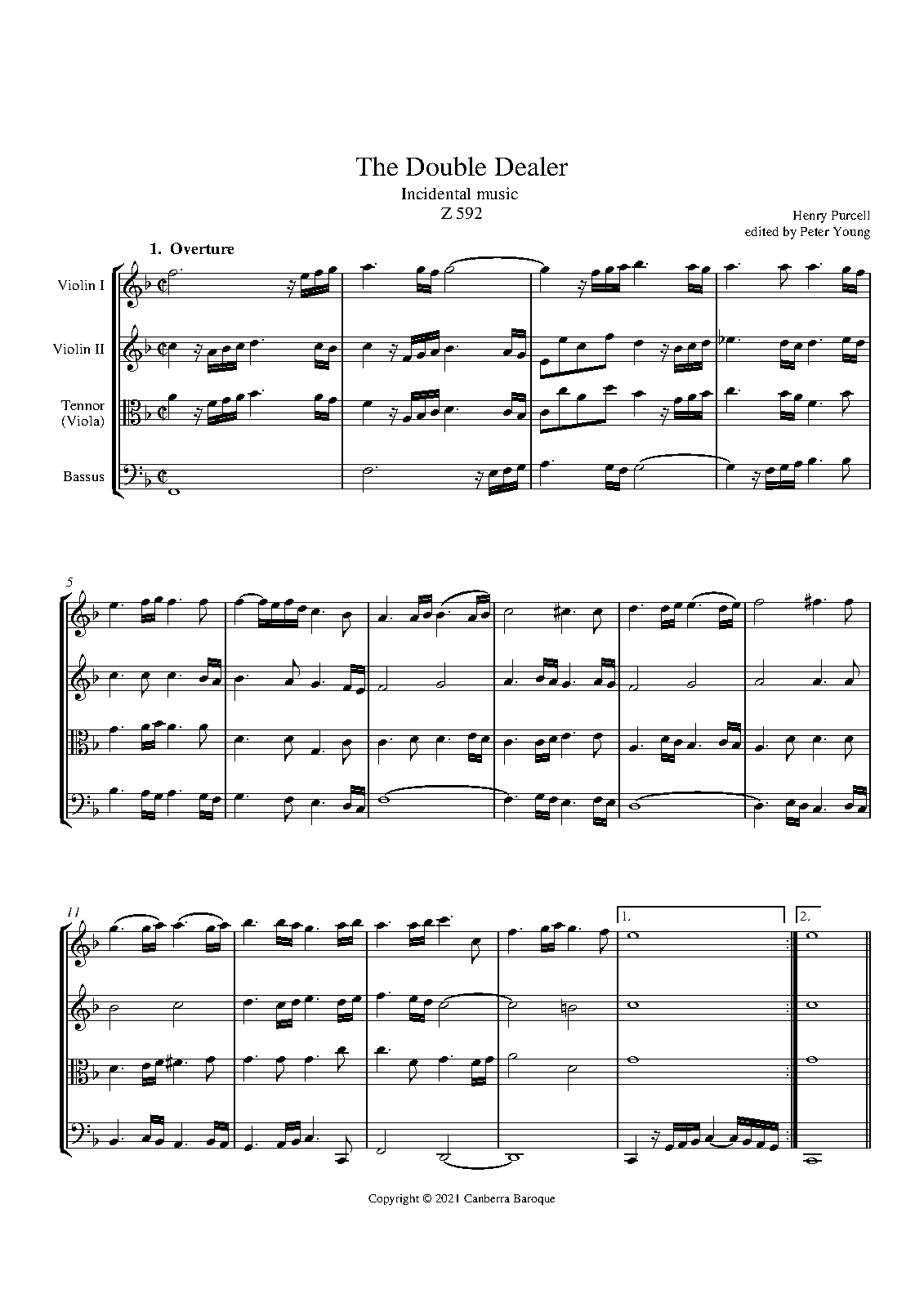 The Double Dealer
Incidental music
Z 592

Henry Purcell
edited by Peter Young

1. Overture

Violin I

Violin II

Tennor
(Viola)

Bassus

5

11

1.

2.

Copyright © 2021 Canberra Baroque